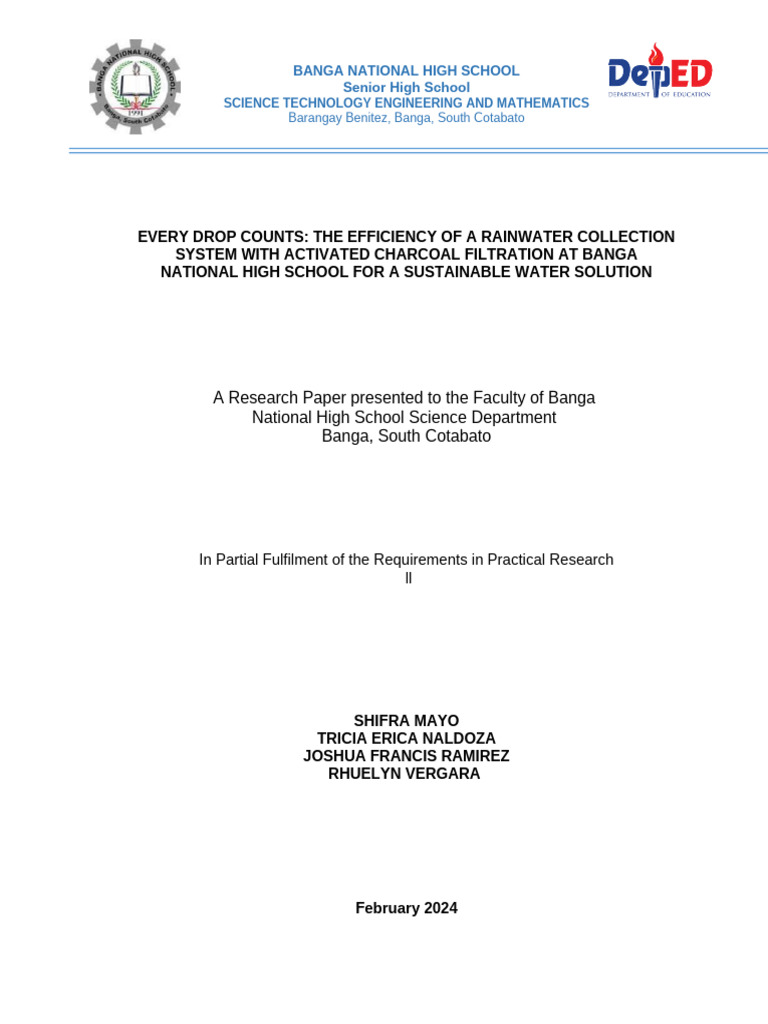 BANGA NATIONAL HIGH SCHOOL
1991
Banga, South Cotabato

BANGA NATIONAL HIGH SCHOOL
Senior High School
SCIENCE TECHNOLOGY ENGINEERING AND MATHEMATICS
Barangay Benitez, Banga, South Cotabato

DepED
DEPARTMENT OF EDUCATION

EVERY DROP COUNTS: THE EFFICIENCY OF A RAINWATER COLLECTION SYSTEM WITH ACTIVATED CHARCOAL FILTRATION AT BANGA NATIONAL HIGH SCHOOL FOR A SUSTAINABLE WATER SOLUTION

A Research Paper presented to the Faculty of Banga National High School Science Department
Banga, South Cotabato

In Partial Fulfilment of the Requirements in Practical Research II

SHIFRA MAYO
TRICIA ERICA NALDOZA
JOSHUA FRANCIS RAMIREZ
RHUELYN VERGARA

February 2024